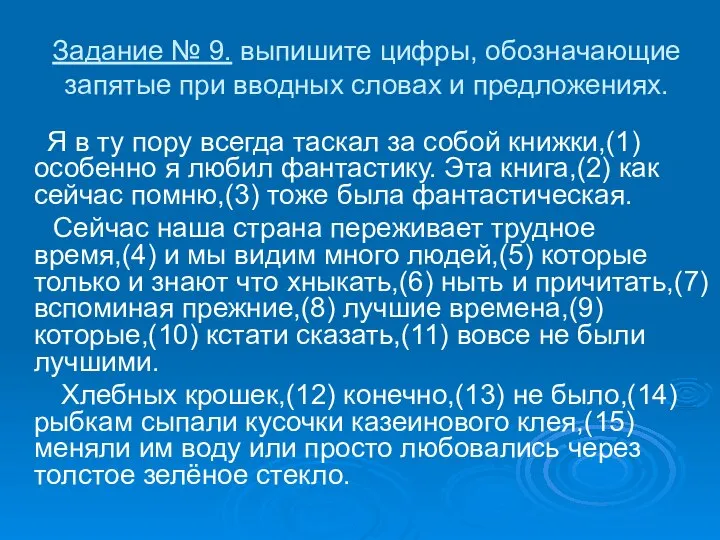 Задание № 9. выпишите цифры, обозначающие запятые при вводных словах и предложениях.

Я в ту пору всегда таскал за собой книжки,(1) особенно я любил фантастику. Эта книга,(2) как сейчас помню,(3) тоже была фантастическая.

Сейчас наша страна переживает трудное время,(4) и мы видим много людей,(5) которые только и знают что хныкать,(6) ныть и причитать,(7) вспоминая прежние,(8) лучшие времена,(9) которые,(10) кстати сказать,(11) вовсе не были лучшими.

Хлебных крошек,(12) конечно,(13) не было,(14) рыбкам сыпали кусочки казеинового клея,(15) меняли им воду или просто любовались через толстое зелёное стекло.